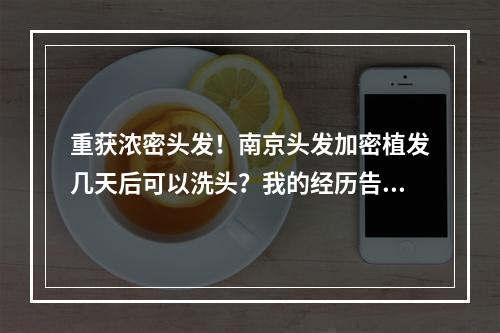 重获浓密头发！南京头发加密植发几天后可以洗头？我的经历告...